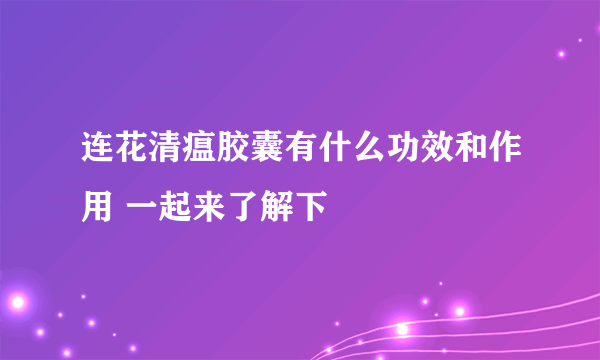 连花清瘟胶囊有什么功效和作用 一起来了解下